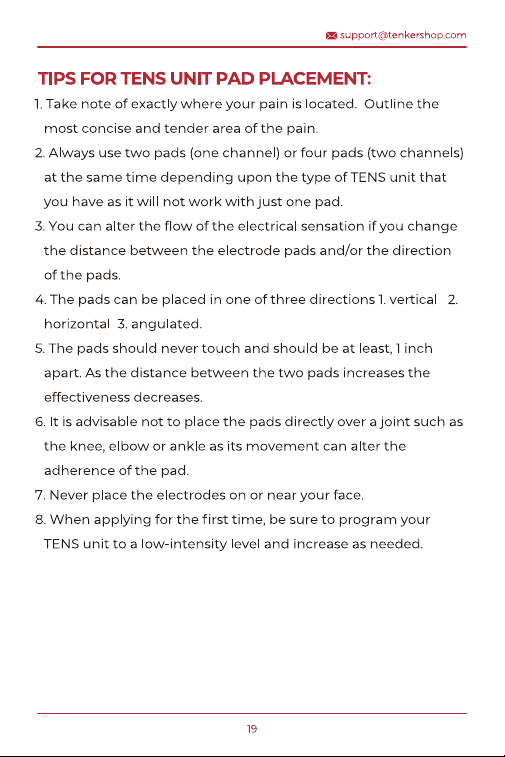 support@tenkershop.com

TIPS FOR TENS UNIT PAD PLACEMENT:

1. Take note of exactly where your pain is located. Outline the most concise and tender area of the pain.

2. Always use two pads (one channel) or four pads (two channels) at the same time depending upon the type of TENS unit that you have as it will not work with just one pad.

3. You can alter the flow of the electrical sensation if you change the distance between the electrode pads and/or the direction of the pads.

4. The pads can be placed in one of three directions 1. vertical 2. horizontal 3. angulated.

5. The pads should never touch and should be at least, 1 inch apart. As the distance between the two pads increases the effectiveness decreases.

6. It is advisable not to place the pads directly over a joint such as the knee, elbow or ankle as its movement can alter the adherence of the pad.

7. Never place the electrodes on or near your face.

8. When applying for the first time, be sure to program your TENS unit to a low-intensity level and increase as needed.

19